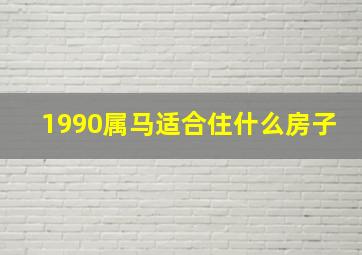 1990属马适合住什么房子